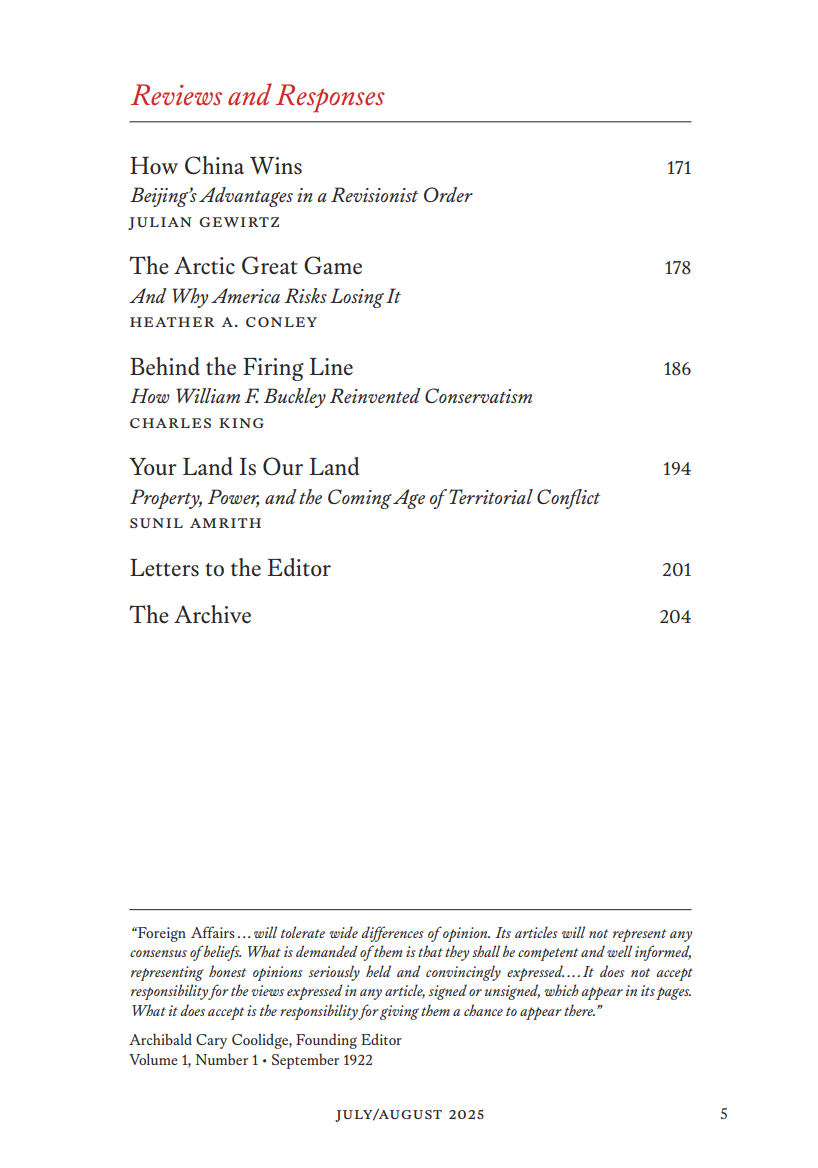 Reviews and Responses

How China Wins 171
Beijing's Advantages in a Revisionist Order
JULIAN GEWIRTZ

The Arctic Great Game 178
And Why America Risks Losing It
HEATHER A. CONLEY

Behind the Firing Line 186
How William F. Buckley Reinvented Conservatism
CHARLES KING

Your Land Is Our Land 194
Property, Power, and the Coming Age of Territorial Conflict
SUNIL AMRITH

Letters to the Editor 201

The Archive 204

"Foreign Affairs ... will tolerate wide differences of opinion. Its articles will not represent any consensus of beliefs. What is demanded of them is that they shall be competent and well informed, representing honest opinions seriously held and convincingly expressed.... It does not accept responsibility for the views expressed in any article, signed or unsigned, which appear in its pages. What it does accept is the responsibility for giving them a chance to appear there."

Archibald Cary Coolidge, Founding Editor
Volume 1, Number 1 • September 1922

JULY/AUGUST 2025 5